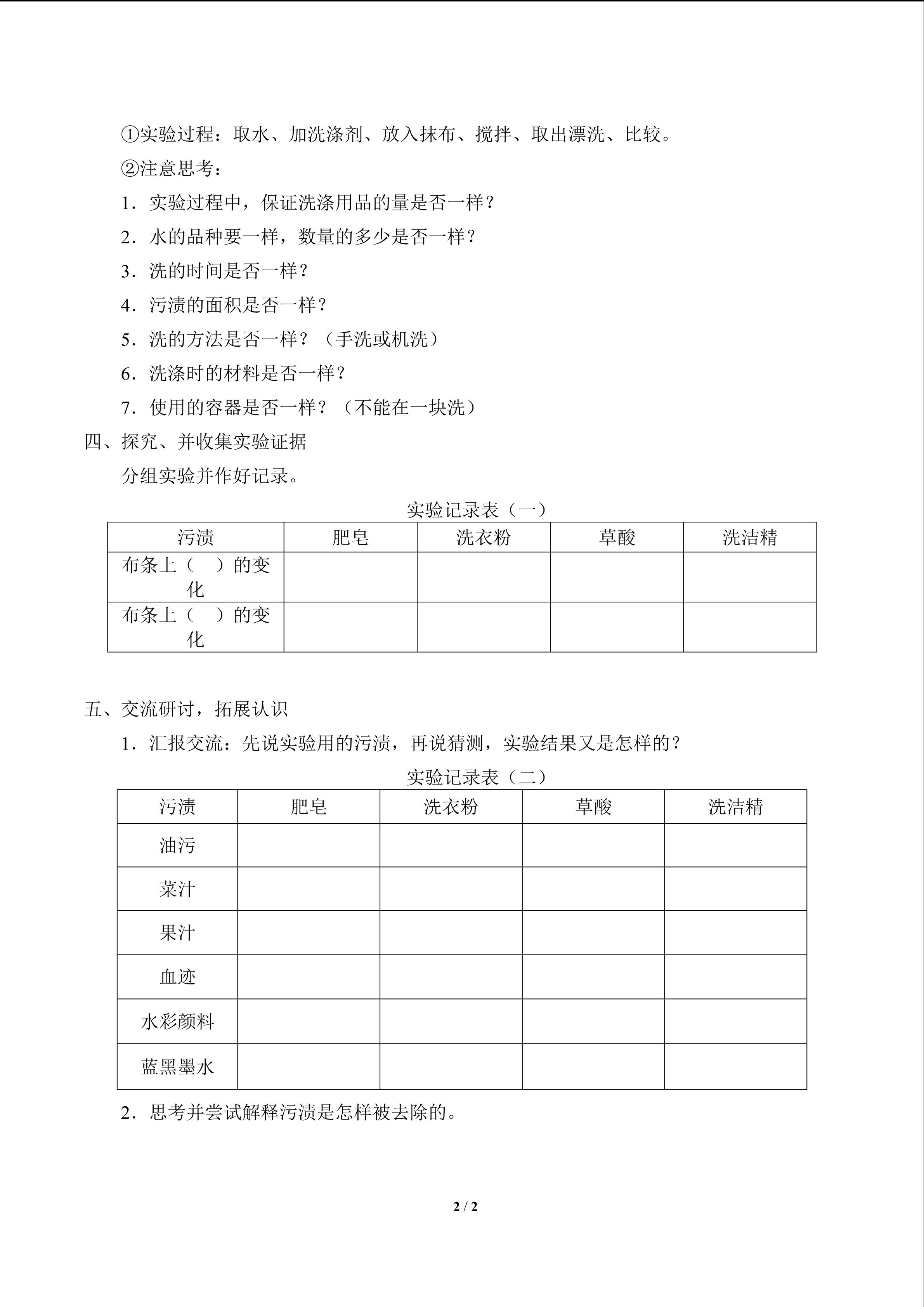 ①实验过程：取水、加洗涤剂、放入抹布、搅拌、取出漂洗、比较。

②注意思考：

1．实验过程中，保证洗涤用品的量是否一样？

2．水的品种要一样，数量的多少是否一样？

3．洗的时间是否一样？

4．污渍的面积是否一样？

5．洗的方法是否一样？（手洗或机洗）

6．洗涤时的材料是否一样？

7．使用的容器是否一样？（不能在一块洗）

四、探究、并收集实验证据

分组实验并作好记录。

实验记录表（一）

| 污渍 | 肥皂 | 洗衣粉 | 草酸 | 洗洁精 |
|---|---|---|---|---|
| 布条上（　）的变化 | | | | |
| 布条上（　）的变化 | | | | |

五、交流研讨，拓展认识

1．汇报交流：先说实验用的污渍，再说猜测，实验结果又是怎样的？

实验记录表（二）

| 污渍 | 肥皂 | 洗衣粉 | 草酸 | 洗洁精 |
|---|---|---|---|---|
| 油污 | | | | |
| 菜汁 | | | | |
| 果汁 | | | | |
| 血迹 | | | | |
| 水彩颜料 | | | | |
| 蓝黑墨水 | | | | |

2．思考并尝试解释污渍是怎样被去除的。

2 / 2